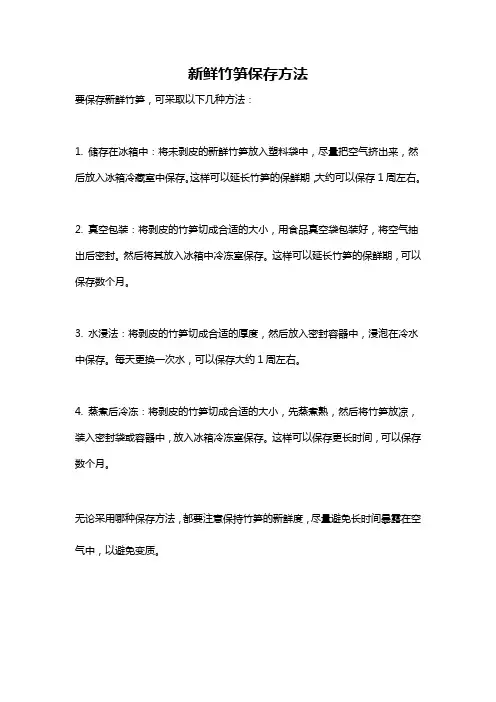 新鲜竹笋保存方法

要保存新鲜竹笋，可采取以下几种方法：

1. 储存在冰箱中：将未剥皮的新鲜竹笋放入塑料袋中，尽量把空气挤出来，然后放入冰箱冷藏室中保存。这样可以延长竹笋的保鲜期，大约可以保存 1 周左右。

2. 真空包装：将剥皮的竹笋切成合适的大小，用食品真空袋包装好，将空气抽出后密封。然后将其放入冰箱中冷冻室保存。这样可以延长竹笋的保鲜期，可以保存数个月。

3. 水浸法：将剥皮的竹笋切成合适的厚度，然后放入密封容器中，浸泡在冷水中保存。每天更换一次水，可以保存大约 1 周左右。

4. 蒸煮后冷冻：将剥皮的竹笋切成合适的大小，先蒸煮熟，然后将竹笋放凉，装入密封袋或容器中，放入冰箱冷冻室保存。这样可以保存更长时间，可以保存数个月。

无论采用哪种保存方法，都要注意保持竹笋的新鲜度，尽量避免长时间暴露在空气中，以避免变质。